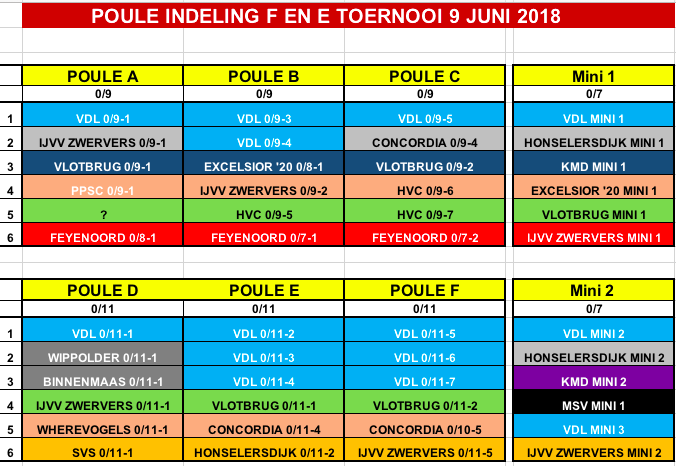 POULE INDELING F EN E TOERNOOI 9 JUNI 2018

| | POULE A | POULE B | POULE C | Mini 1 |
|---|---|---|---|---|
| | 0/9 | 0/9 | 0/9 | 0/7 |
| 1 | VDL 0/9-1 | VDL 0/9-3 | VDL 0/9-5 | VDL MINI 1 |
| 2 | IJVV ZWERVERS 0/9-1 | VDL 0/9-4 | CONCORDIA 0/9-4 | HONSELERSDIJK MINI 1 |
| 3 | VLOTBRUG 0/9-1 | EXCELSIOR '20 0/8-1 | VLOTBRUG 0/9-2 | KMD MINI 1 |
| 4 | PPSC 0/9-1 | IJVV ZWERVERS 0/9-2 | HVC 0/9-6 | EXCELSIOR '20 MINI 1 |
| 5 | ? | HVC 0/9-5 | HVC 0/9-7 | VLOTBRUG MINI 1 |
| 6 | FEYENOORD 0/8-1 | FEYENOORD 0/7-1 | FEYENOORD 0/7-2 | IJVV ZWERVERS MINI 1 |

| | POULE D | POULE E | POULE F | Mini 2 |
|---|---|---|---|---|
| | 0/11 | 0/11 | 0/11 | 0/7 |
| 1 | VDL 0/11-1 | VDL 0/11-2 | VDL 0/11-5 | VDL MINI 2 |
| 2 | WIPPOLDER 0/11-1 | VDL 0/11-3 | VDL 0/11-6 | HONSELERSDIJK MINI 2 |
| 3 | BINNENMAAS 0/11-1 | VDL 0/11-4 | VDL 0/11-7 | KMD MINI 2 |
| 4 | IJVV ZWERVERS 0/11-1 | VLOTBRUG 0/11-1 | VLOTBRUG 0/11-2 | MSV MINI 1 |
| 5 | WHEREVOGELS 0/11-1 | CONCORDIA 0/11-4 | CONCORDIA 0/10-5 | VDL MINI 3 |
| 6 | SVS 0/11-1 | HONSELERSDIJK 0/11-2 | IJVV ZWERVERS 0/11-5 | IJVV ZWERVERS MINI 2 |